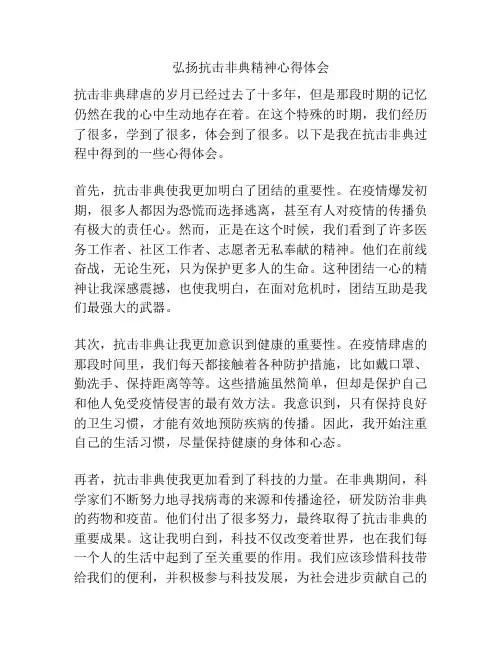 弘扬抗击非典精神心得体会

抗击非典肆虐的岁月已经过去了十多年，但是那段时期的记忆仍然在我的心中生动地存在着。在这个特殊的时期，我们经历了很多，学到了很多，体会到了很多。以下是我在抗击非典过程中得到的一些心得体会。

首先，抗击非典使我更加明白了团结的重要性。在疫情爆发初期，很多人都因为恐慌而选择逃离，甚至有人对疫情的传播负有极大的责任心。然而，正是在这个时候，我们看到了许多医务工作者、社区工作者、志愿者无私奉献的精神。他们在前线奋战，无论生死，只为保护更多人的生命。这种团结一心的精神让我深感震撼，也使我明白，在面对危机时，团结互助是我们最强大的武器。

其次，抗击非典让我更加意识到健康的重要性。在疫情肆虐的那段时间里，我们每天都接触着各种防护措施，比如戴口罩、勤洗手、保持距离等等。这些措施虽然简单，但却是保护自己和他人免受疫情侵害的最有效方法。我意识到，只有保持良好的卫生习惯，才能有效地预防疾病的传播。因此，我开始注重自己的生活习惯，尽量保持健康的身体和心态。

再者，抗击非典使我更加看到了科技的力量。在非典期间，科学家们不断努力地寻找病毒的来源和传播途径，研发防治非典的药物和疫苗。他们付出了很多努力，最终取得了抗击非典的重要成果。这让我明白到，科技不仅改变着世界，也在我们每一个人的生活中起到了至关重要的作用。我们应该珍惜科技带给我们的便利，并积极参与科技发展，为社会进步贡献自己的